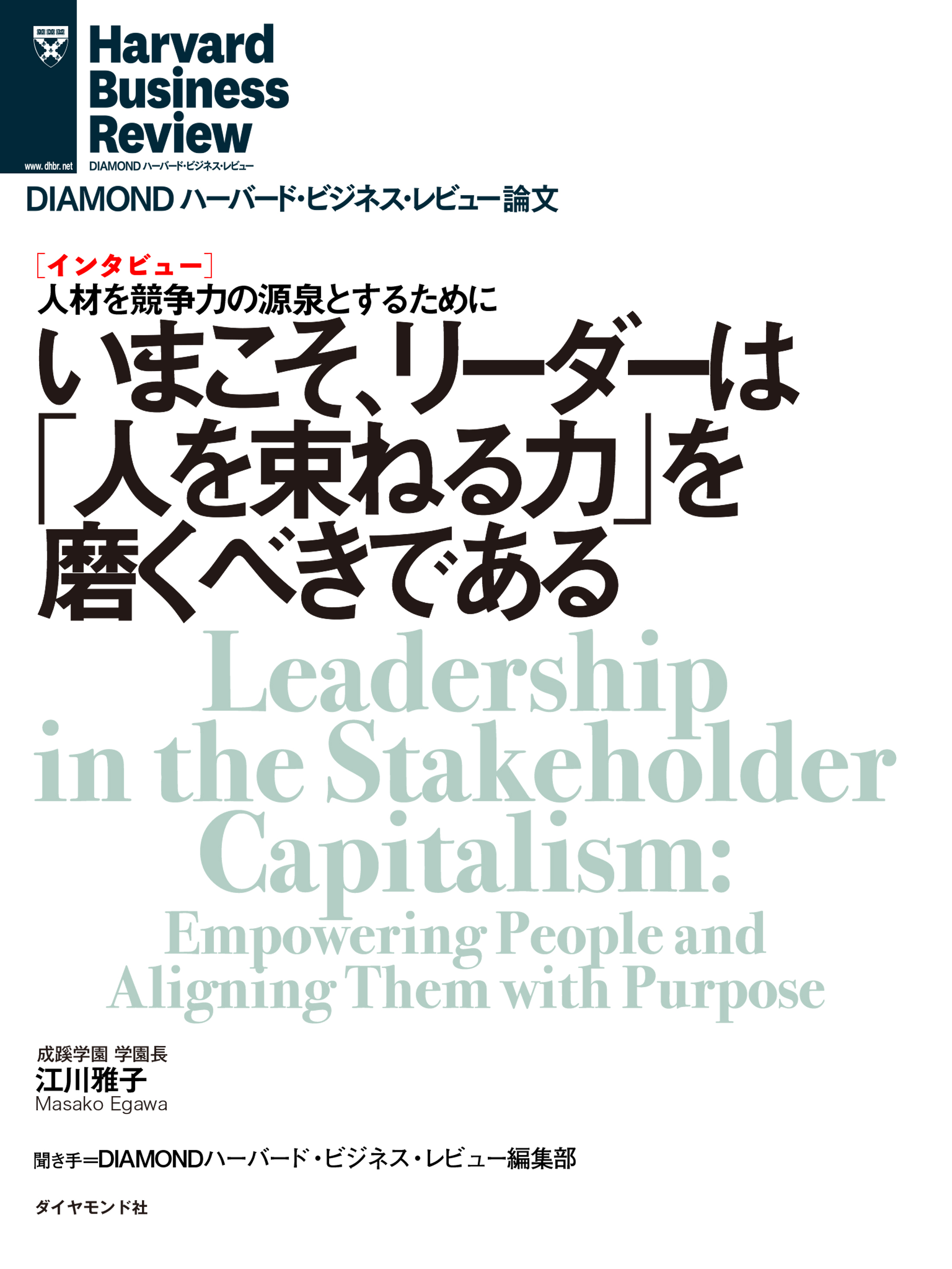 www.dhbr.net

Harvard Business Review

DIAMOND ハーバード・ビジネス・レビュー

DIAMOND ハーバード・ビジネス・レビュー論文

［インタビュー］
人材を競争力の源泉とするために

いまこそ、リーダーは「人を束ねる力」を磨くべきである

Leadership in the Stakeholder Capitalism: Empowering People and Aligning Them with Purpose

成蹊学園 学園長
江川雅子
Masako Egawa

聞き手＝DIAMONDハーバード・ビジネス・レビュー編集部

ダイヤモンド社